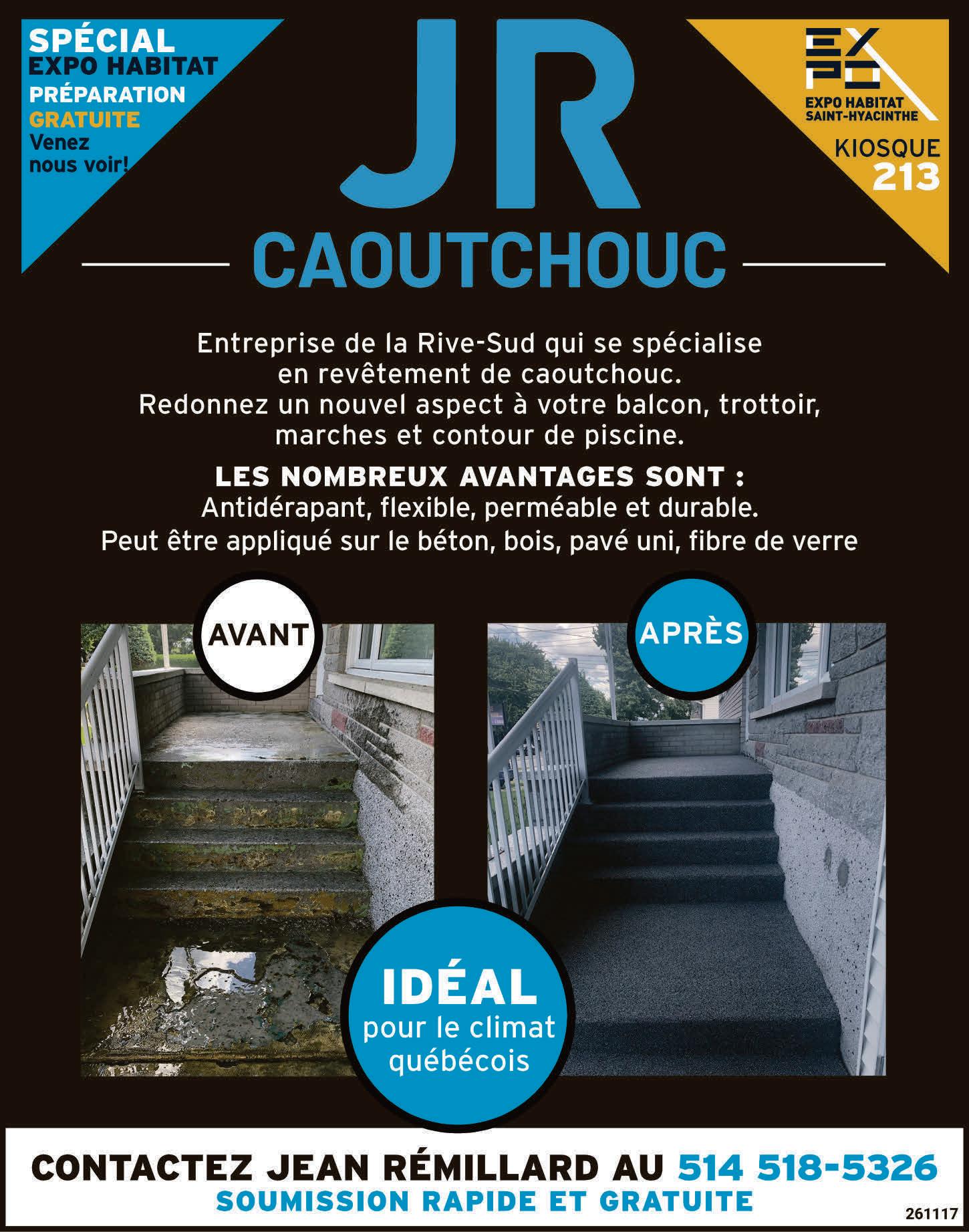 SPÉCIAL
EXPO HABITAT
PRÉPARATION
GRATUITE
Venez
nous voir!

JR
CAOUTCHOUC

EXPO
EXPO HABITAT
SAINT-HYACINTHE
KIOSQUE
213

Entreprise de la Rive-Sud qui se spécialise en revêtement de caoutchouc. Redonnez un nouvel aspect à votre balcon, trottoir, marches et contour de piscine.

LES NOMBREUX AVANTAGES SONT :
Antidérapant, flexible, perméable et durable.
Peut être appliqué sur le béton, bois, pavé uni, fibre de verre

AVANT

APRÈS

IDÉAL
pour le climat
québécois

CONTACTEZ JEAN RÉMILLARD AU 514 518-5326
SOUMISSION RAPIDE ET GRATUITE
261117